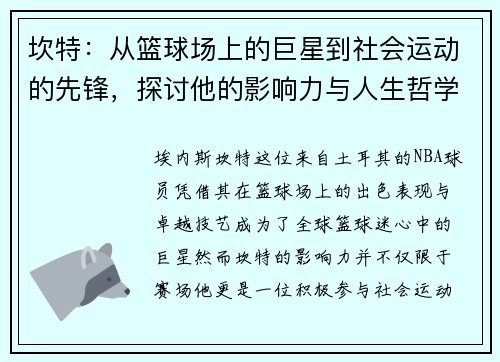 坎特：从篮球场上的巨星到社会运动的先锋，探讨他的影响力与人生哲学

埃内斯坎特这位来自土耳其的NBA球员凭借其在篮球场上的出色表现与卓越技艺成为了全球篮球迷心中的巨星然而坎特的影响力并不仅限于赛场他更是一位积极参与社会运动